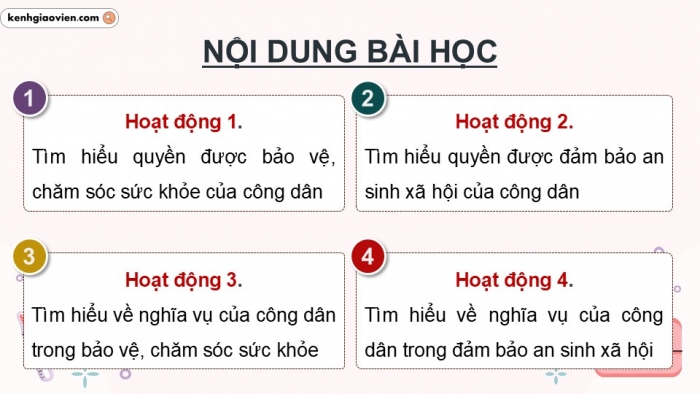 kenhgiaovien.com

NỘI DUNG BÀI HỌC

1

Hoạt động 1.

Tìm hiểu quyền được bảo vệ, chăm sóc sức khỏe của công dân

2

Hoạt động 2.

Tìm hiểu quyền được đảm bảo an sinh xã hội của công dân

3

Hoạt động 3.

Tìm hiểu về nghĩa vụ của công dân trong bảo vệ, chăm sóc sức khỏe

4

Hoạt động 4.

Tìm hiểu về nghĩa vụ của công dân trong đảm bảo an sinh xã hội